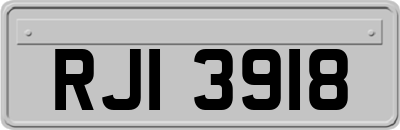 RJI 3918